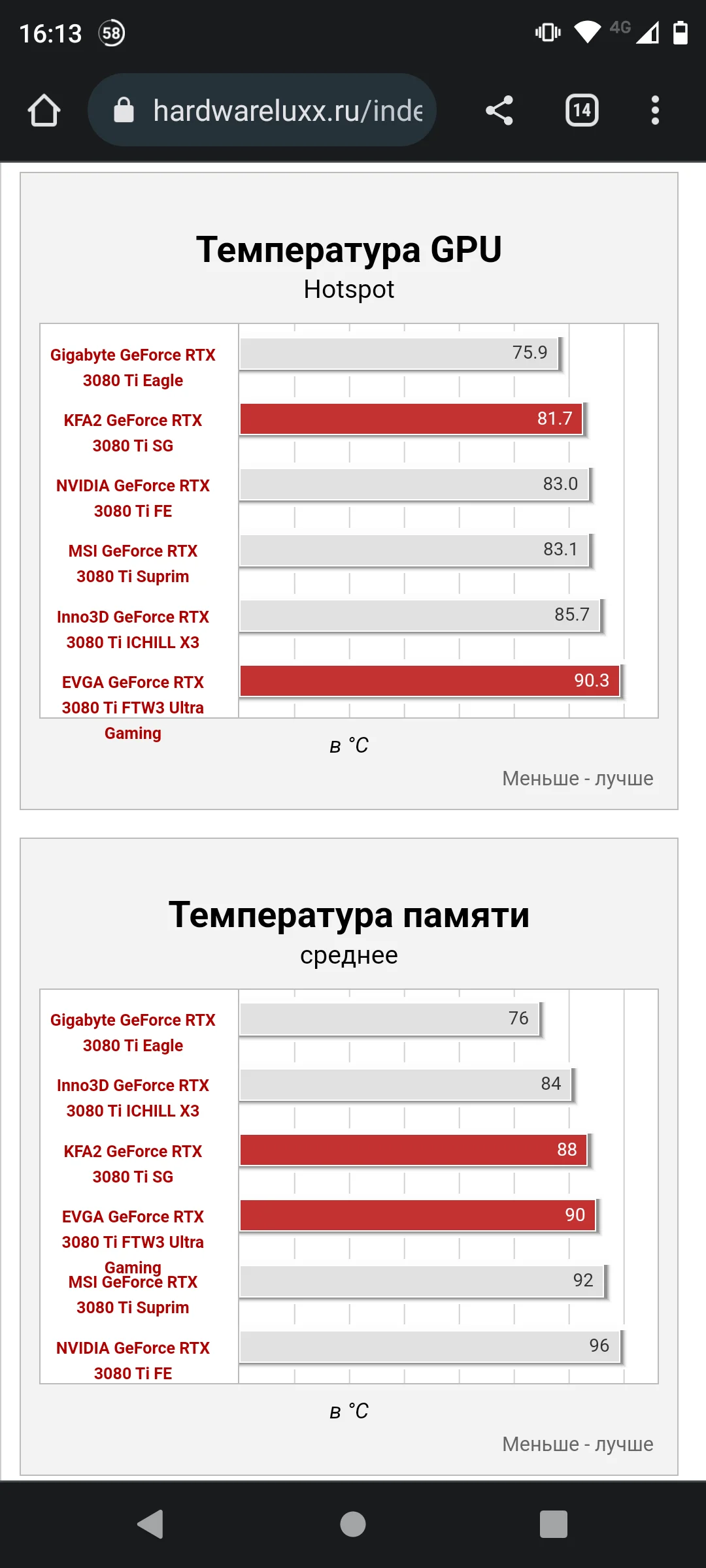 16:13 58 4G

hardwareluxx.ru/inde

14

Температура GPU
Hotspot

Gigabyte GeForce RTX 3080 Ti Eagle 75.9
KFA2 GeForce RTX 3080 Ti SG 81.7
NVIDIA GeForce RTX 3080 Ti FE 83.0
MSI GeForce RTX 3080 Ti Suprim 83.1
Inno3D GeForce RTX 3080 Ti ICHILL X3 85.7
EVGA GeForce RTX 3080 Ti FTW3 Ultra Gaming 90.3

в °C

Меньше - лучше

Температура памяти
среднее

Gigabyte GeForce RTX 3080 Ti Eagle 76
Inno3D GeForce RTX 3080 Ti ICHILL X3 84
KFA2 GeForce RTX 3080 Ti SG 88
EVGA GeForce RTX 3080 Ti FTW3 Ultra Gaming 90
MSI GeForce RTX 3080 Ti Suprim 92
NVIDIA GeForce RTX 3080 Ti FE 96

в °C

Меньше - лучше